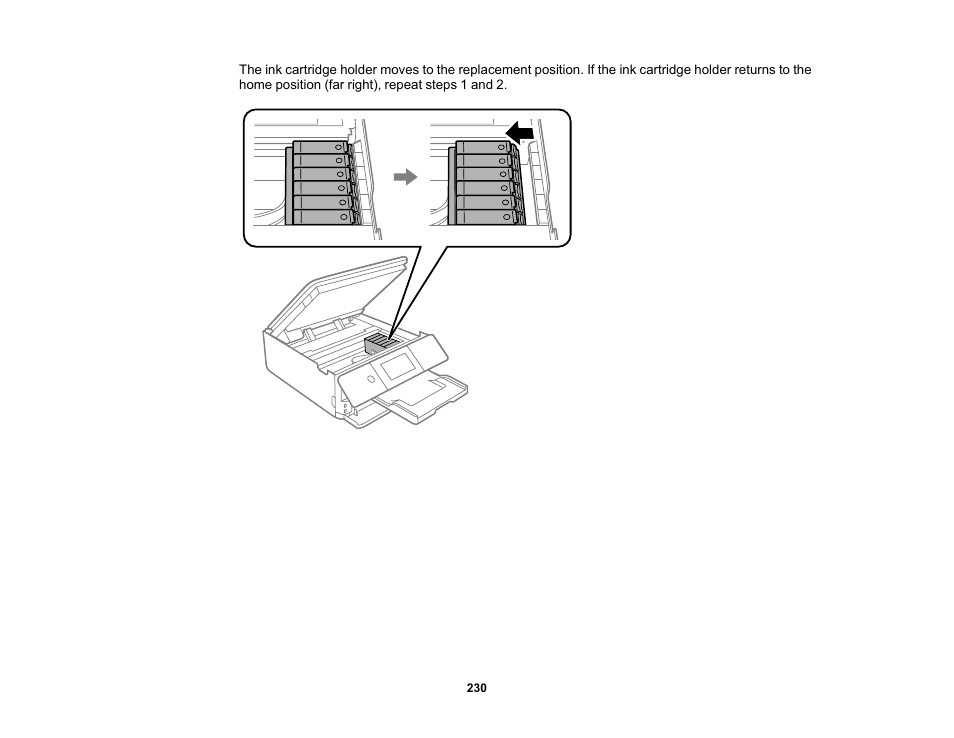 The ink cartridge holder moves to the replacement position. If the ink cartridge holder returns to the home position (far right), repeat steps 1 and 2.

230